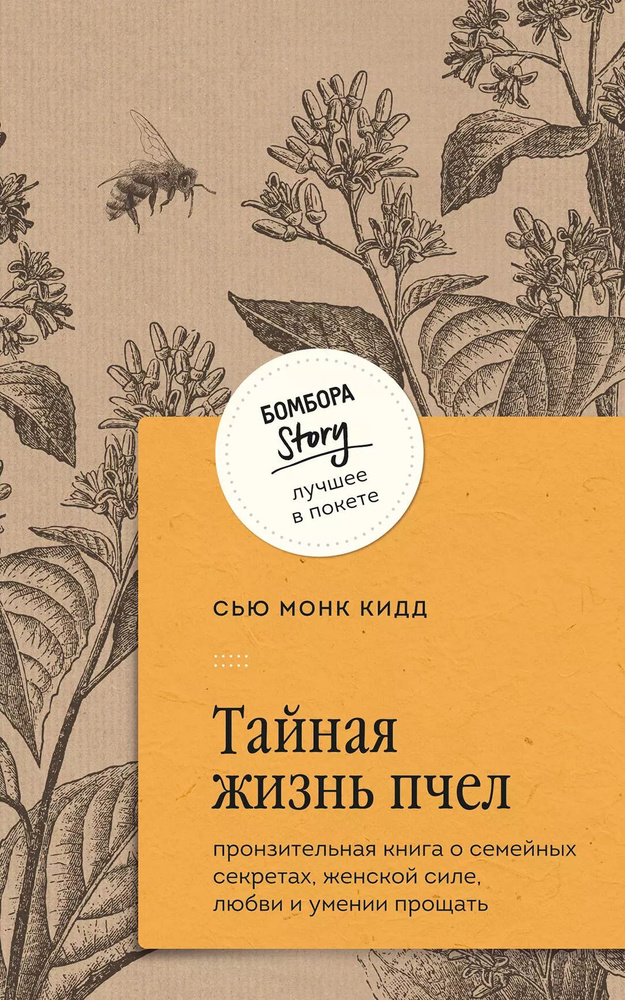 БОМБОРА
Story
лучшее в покете

СЬЮ МОНК КИДД

Тайная жизнь пчел

пронзительная книга о семейных секретах, женской силе, любви и умении прощать